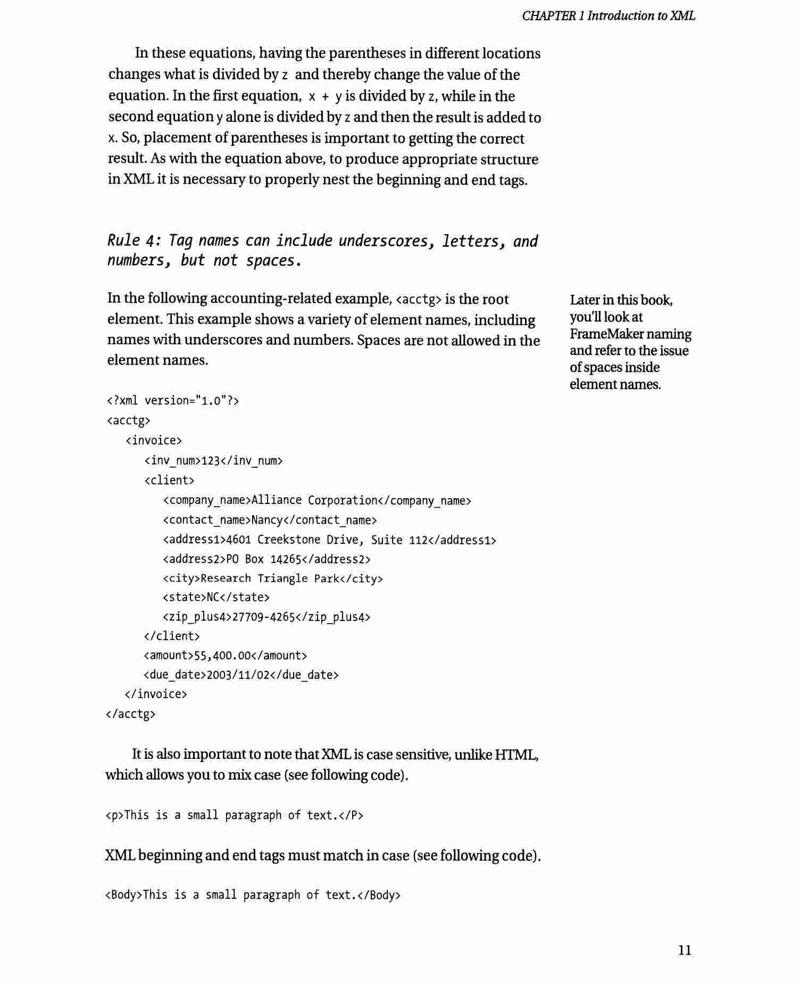 CHAPTER 1 Introduction to XML

In these equations, having the parentheses in different locations changes what is divided by z and thereby change the value of the equation. In the first equation, x + y is divided by z, while in the second equation y alone is divided by z and then the result is added to x. So, placement of parentheses is important to getting the correct result. As with the equation above, to produce appropriate structure in XML it is necessary to properly nest the beginning and end tags.

Rule 4: Tag names can include underscores, letters, and numbers, but not spaces.

In the following accounting-related example, <acctg> is the root element. This example shows a variety of element names, including names with underscores and numbers. Spaces are not allowed in the element names.

Later in this book, you'll look at FrameMaker naming and refer to the issue of spaces inside element names.

<?xml version="1.0"?>
<acctg>
<invoice>
<inv_num>123</inv_num>
<client>
<company_name>Alliance Corporation</company_name>
<contact_name>Nancy</contact_name>
<address1>4601 Creekstone Drive, Suite 112</address1>
<address2>PO Box 14265</address2>
<city>Research Triangle Park</city>
<state>NC</state>
<zip_plus4>27709-4265</zip_plus4>
</client>
<amount>55,400.00</amount>
<due_date>2003/11/02</due_date>
</invoice>
</acctg>

It is also important to note that XML is case sensitive, unlike HTML, which allows you to mix case (see following code).

<p>This is a small paragraph of text.</P>

XML beginning and end tags must match in case (see following code).

<Body>This is a small paragraph of text.</Body>

11